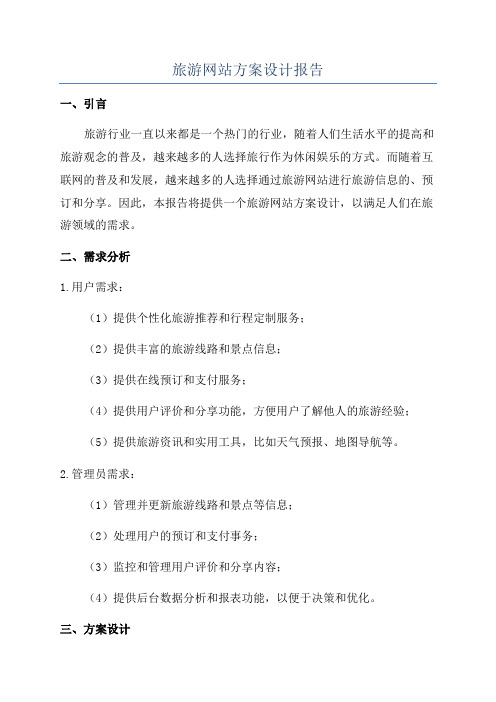 旅游网站方案设计报告

一、引言

旅游行业一直以来都是一个热门的行业，随着人们生活水平的提高和旅游观念的普及，越来越多的人选择旅行作为休闲娱乐的方式。而随着互联网的普及和发展，越来越多的人选择通过旅游网站进行旅游信息的、预订和分享。因此，本报告将提供一个旅游网站方案设计，以满足人们在旅游领域的需求。

二、需求分析

1.用户需求：

（1）提供个性化旅游推荐和行程定制服务；

（2）提供丰富的旅游线路和景点信息；

（3）提供在线预订和支付服务；

（4）提供用户评价和分享功能，方便用户了解他人的旅游经验；

（5）提供旅游资讯和实用工具，比如天气预报、地图导航等。

2.管理员需求：

（1）管理并更新旅游线路和景点等信息；

（2）处理用户的预订和支付事务；

（3）监控和管理用户评价和分享内容；

（4）提供后台数据分析和报表功能，以便于决策和优化。

三、方案设计